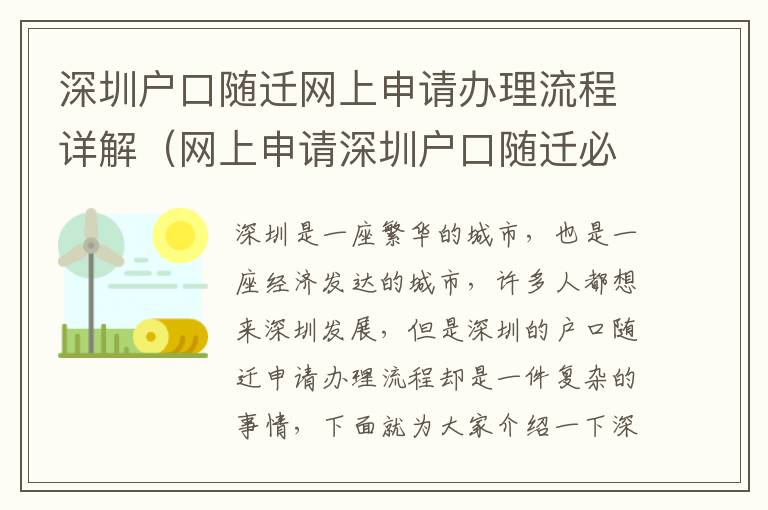 深圳户口随迁网上申请办理流程详解（网上申请深圳户口随迁必

深圳是一座繁华的城市，也是一座经济发达的城市，许多人都想来深圳发展，但是深圳的户口随迁申请办理流程却是一件复杂的事情，下面就为大家介绍一下深